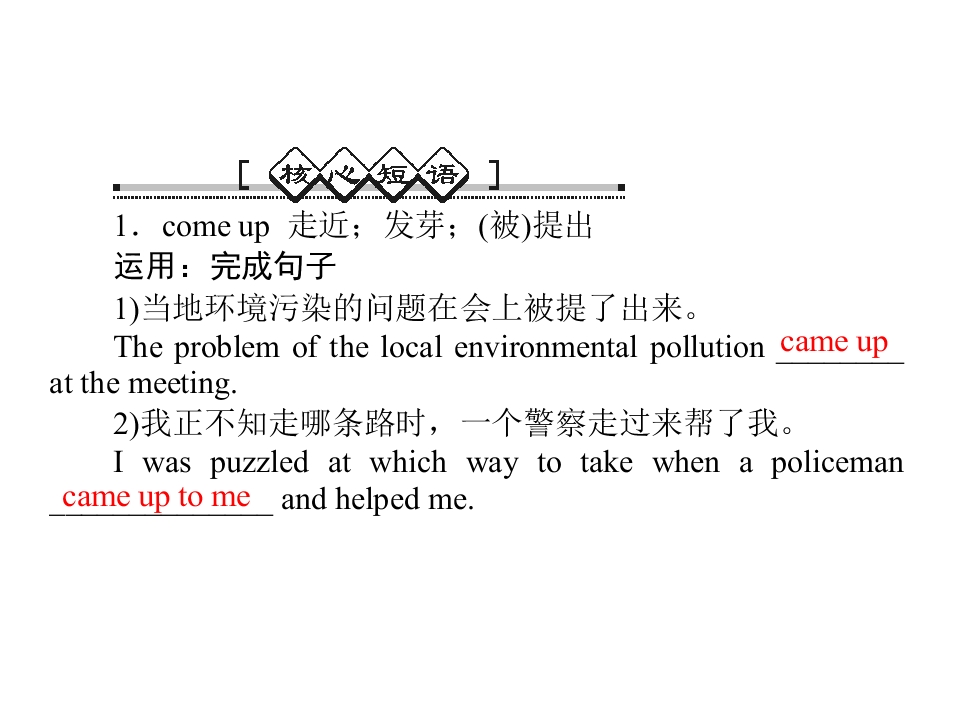 [核心短语]

1．come up 走近；发芽；(被)提出

运用：完成句子

1)当地环境污染的问题在会上被提了出来。

The problem of the local environmental pollution came up at the meeting.

2)我正不知走哪条路时，一个警察走过来帮了我。

I was puzzled at which way to take when a policeman came up to me and helped me.